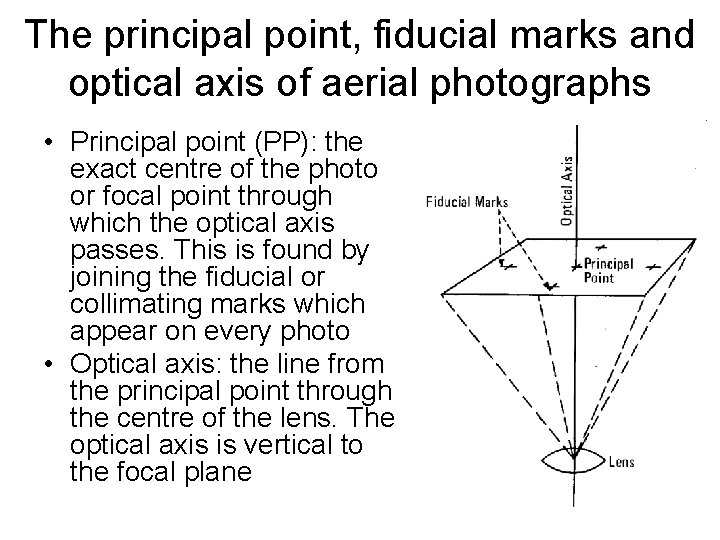 The principal point, fiducial marks and optical axis of aerial photographs

• Principal point (PP): the exact centre of the photo or focal point through which the optical axis passes. This is found by joining the fiducial or collimating marks which appear on every photo
• Optical axis: the line from the principal point through the centre of the lens. The optical axis is vertical to the focal plane

Optical Axis
Fiducial Marks
Principal Point
Lens